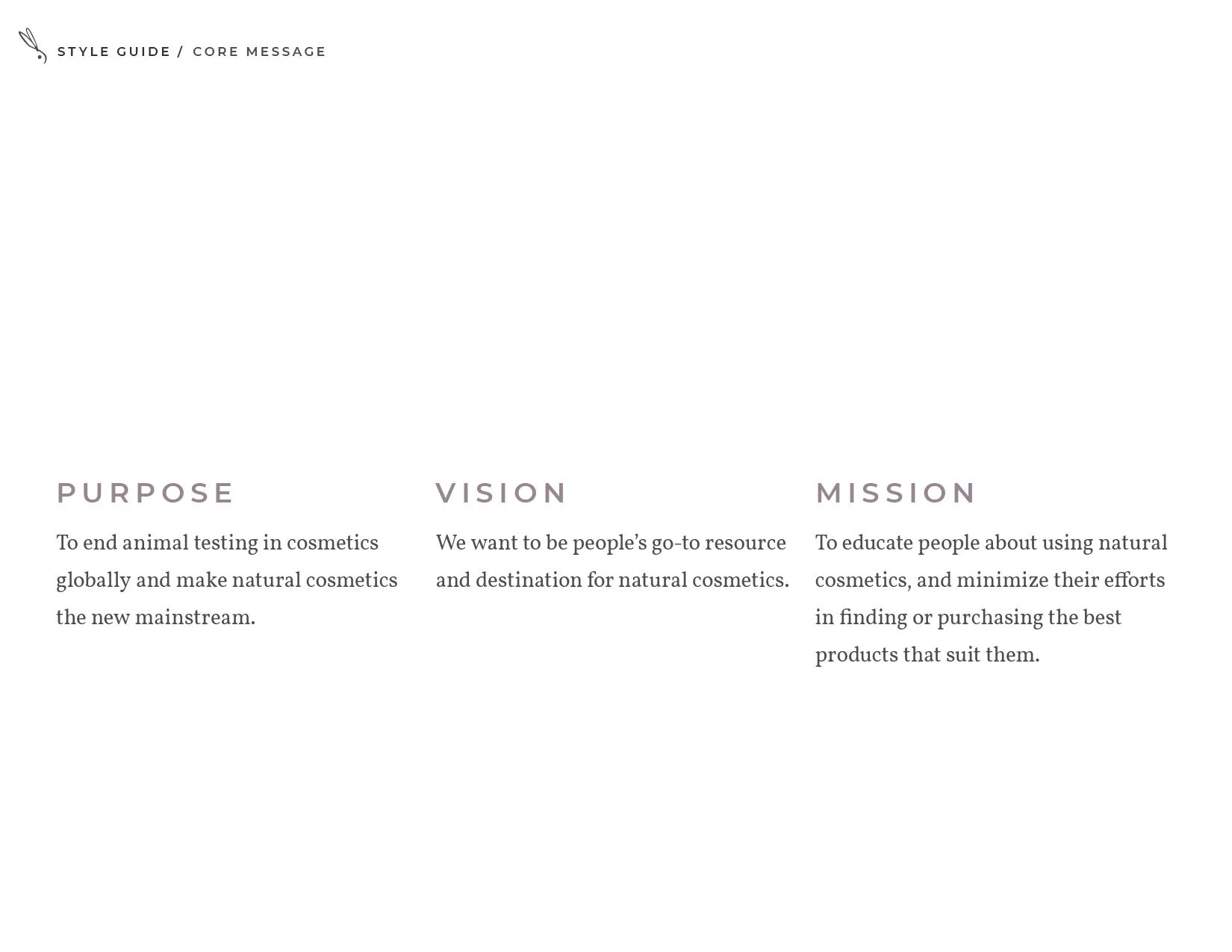 STYLE GUIDE / CORE MESSAGE

PURPOSE

To end animal testing in cosmetics globally and make natural cosmetics the new mainstream.

VISION

We want to be people's go-to resource and destination for natural cosmetics.

MISSION

To educate people about using natural cosmetics, and minimize their efforts in finding or purchasing the best products that suit them.